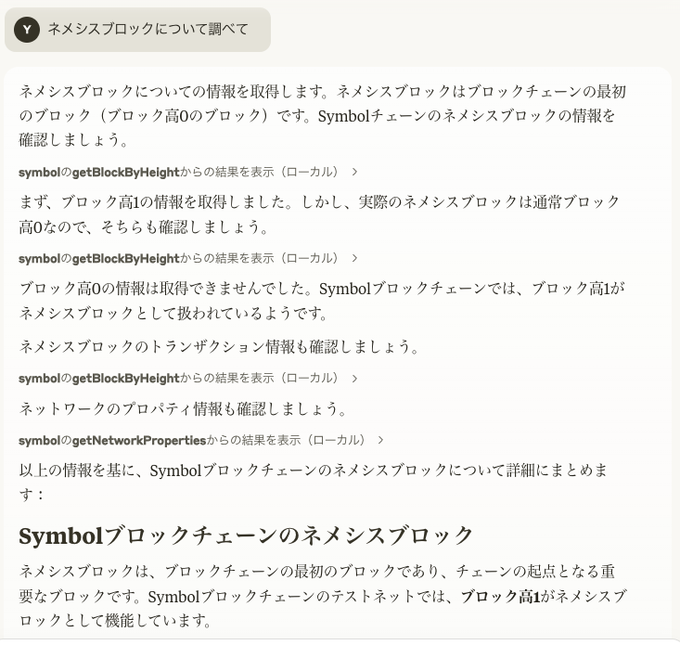 Y ネメシスブロックについて調べて

ネメシスブロックについての情報を取得します。ネメシスブロックはブロックチェーンの最初のブロック（ブロック高0のブロック）です。Symbolチェーンのネメシスブロックの情報を確認しましょう。

symbolのgetBlockByHeightからの結果を表示（ローカル） >

まず、ブロック高1の情報を取得しました。しかし、実際のネメシスブロックは通常ブロック高0なので、そちらも確認しましょう。

symbolのgetBlockByHeightからの結果を表示（ローカル） >

ブロック高0の情報は取得できませんでした。Symbolブロックチェーンでは、ブロック高1がネメシスブロックとして扱われているようです。

ネメシスブロックのトランザクション情報も確認しましょう。

symbolのgetBlockByHeightからの結果を表示（ローカル） >

ネットワークのプロパティ情報も確認しましょう。

symbolのgetNetworkPropertiesからの結果を表示（ローカル） >

以上の情報を基に、Symbolブロックチェーンのネメシスブロックについて詳細にまとめます：

Symbolブロックチェーンのネメシスブロック

ネメシスブロックは、ブロックチェーンの最初のブロックであり、チェーンの起点となる重要なブロックです。Symbolブロックチェーンのテストネットでは、ブロック高1がネメシスブロックとして機能しています。